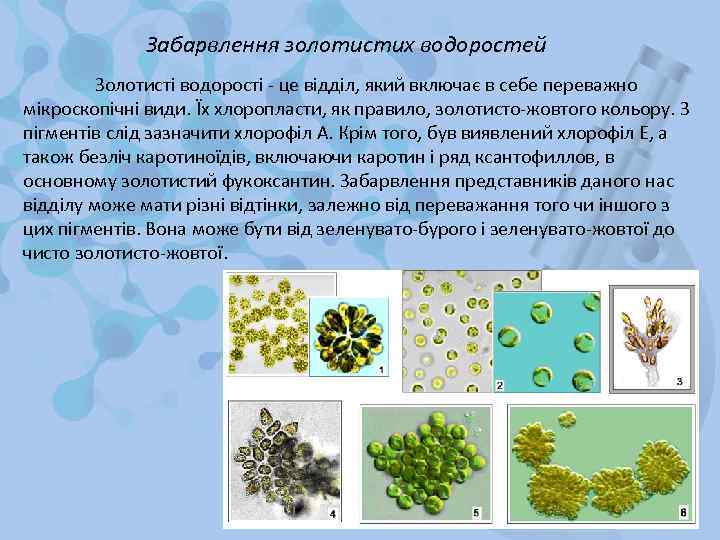 Забарвлення золотистих водоростей

Золотисті водорості - це відділ, який включає в себе переважно мікроскопічні види. Їх хлоропласти, як правило, золотисто-жовтого кольору. З пігментів слід зазначити хлорофіл А. Крім того, був виявлений хлорофіл Е, а також безліч каротиноїдів, включаючи каротин і ряд ксантофиллов, в основному золотистий фукоксантин. Забарвлення представників даного нас відділу може мати різні відтінки, залежно від переважання того чи іншого з цих пігментів. Вона може бути від зеленувато-бурого і зеленувато-жовтої до чисто золотисто-жовтої.

1
2
3
4
5
6